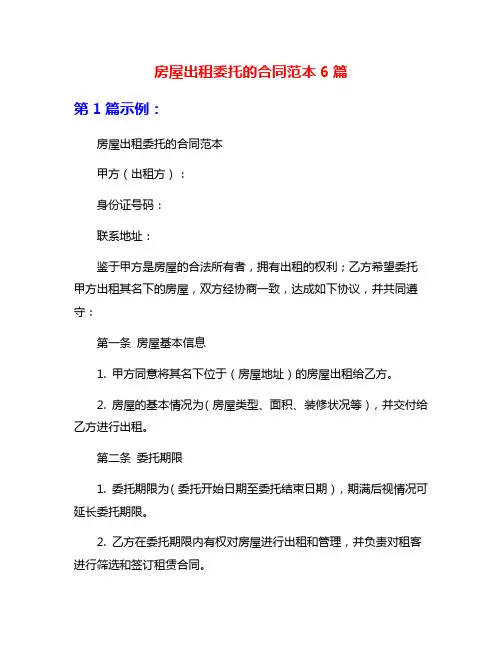 房屋出租委托的合同范本 6 篇

第 1 篇示例：

房屋出租委托的合同范本

甲方（出租方）：

身份证号码：

联系地址：

鉴于甲方是房屋的合法所有者，拥有出租的权利；乙方希望委托甲方出租其名下的房屋，双方经协商一致，达成如下协议，并共同遵守：

第一条 房屋基本信息

1. 甲方同意将其名下位于（房屋地址）的房屋出租给乙方。

2. 房屋的基本情况为（房屋类型、面积、装修状况等），并交付给乙方进行出租。

第二条 委托期限

1. 委托期限为（委托开始日期至委托结束日期），期满后视情况可延长委托期限。

2. 乙方在委托期限内有权对房屋进行出租和管理，并负责对租客进行筛选和签订租赁合同。